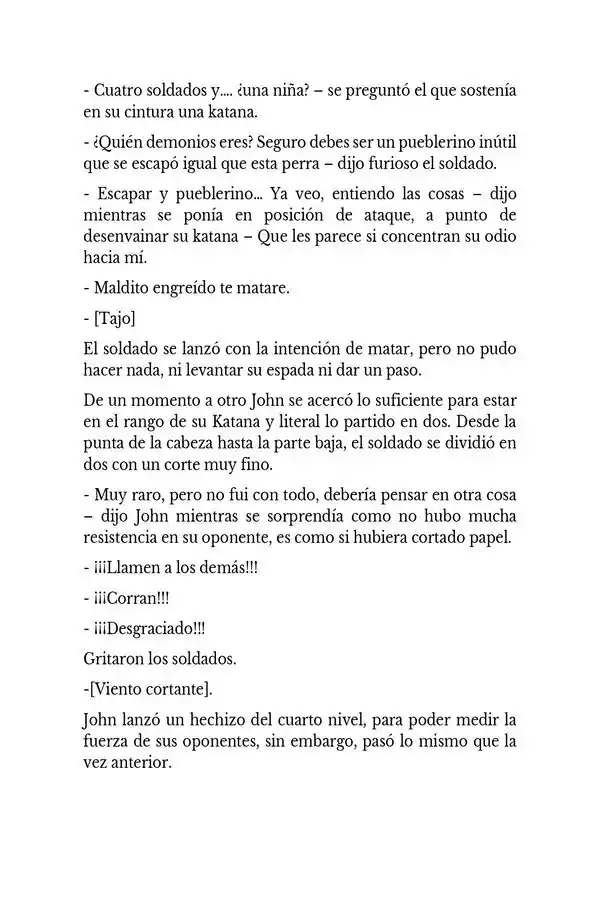 - Cuatro soldados y.... ¿una niña? – se preguntó el que sostenía en su cintura una katana.

- ¿Quién demonios eres? Seguro debes ser un pueblerino inútil que se escapó igual que esta perra – dijo furioso el soldado.

- Escapar y pueblerino... Ya veo, entiendo las cosas – dijo mientras se ponía en posición de ataque, a punto de desenvainar su katana – Que les parece si concentran su odio hacia mí.

- Maldito engreído te matare.

- [Tajo]

El soldado se lanzó con la intención de matar, pero no pudo hacer nada, ni levantar su espada ni dar un paso.

De un momento a otro John se acercó lo suficiente para estar en el rango de su Katana y literal lo partido en dos. Desde la punta de la cabeza hasta la parte baja, el soldado se dividió en dos con un corte muy fino.

- Muy raro, pero no fui con todo, debería pensar en otra cosa – dijo John mientras se sorprendía como no hubo mucha resistencia en su oponente, es como si hubiera cortado papel.

- ¡¡¡Llamen a los demás!!!

- ¡¡¡Corran!!!

- ¡¡¡Desgraciado!!!

Gritaron los soldados.

-[Viento cortante].

John lanzó un hechizo del cuarto nivel, para poder medir la fuerza de sus oponentes, sin embargo, pasó lo mismo que la vez anterior.